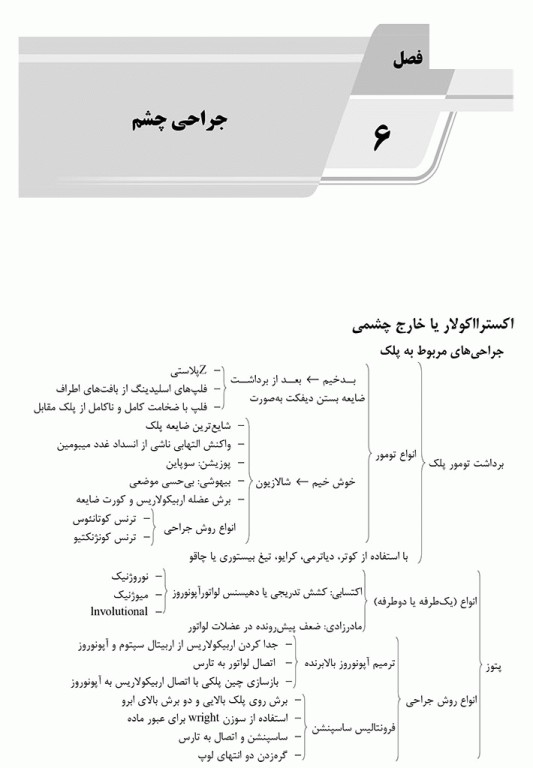 فصل
۶
جراحی چشم

اکسترااکولار یا خارج چشمی
جراحی‌های مربوط به پلک

برداشت تومور پلک
انواع تومور
بدخیم ← بعد از برداشت ضایعه بستن دیفکت به‌صورت
– Zپلاستی
– فلپ‌های اسلیدینگ از بافت‌های اطراف
– فلپ با ضخامت کامل و ناکامل از پلک مقابل
خوش خیم ← شالازیون
– شایع‌ترین ضایعه پلک
– واکنش التهابی ناشی از انسداد غدد میبومین
– پوزیشن: سوپاین
– بیهوشی: بی‌حسی موضعی
– برش عضله اربیکولاریس و کورت ضایعه
انواع روش جراحی
– ترنس کوتانئوس
– ترنس کونژنکتیو
با استفاده از کوتر، دیاترمی، کرایو، تیغ بیستوری یا چاقو

پتوز
انواع (یک‌طرفه یا دوطرفه)
اکتسابی: کشش تدریجی یا دهیسنس لواتورآپونوروز
– نوروژنیک
– میوژنیک
– Involutional
مادرزادی: ضعف پیش‌رونده در عضلات لواتور
انواع روش جراحی
ترمیم آپونوروز بالابرنده
– جدا کردن اربیکولاریس از اربیتال سپتوم و آپونوروز
– اتصال لواتور به تارس
– بازسازی چین پلکی با اتصال اربیکولاریس به آپونوروز
فرونتالیس ساسپنشن
– برش روی پلک بالایی و دو برش بالای ابرو
– استفاده از سوزن wright برای عبور ماده
– ساسپنشن و اتصال به تارس
– گره‌زدن دو انتهای لوپ